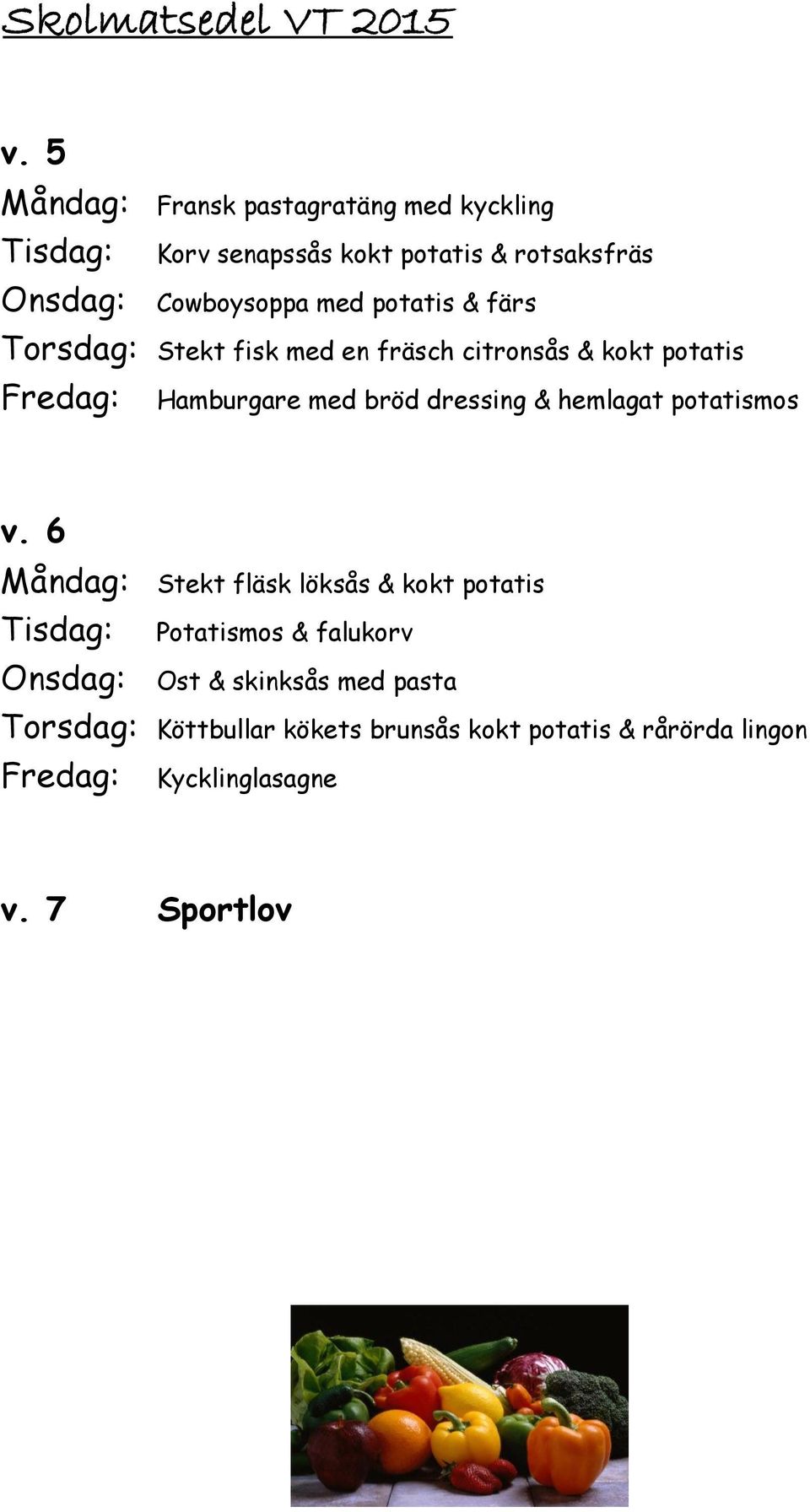 Skolmatsedel VT 2015

v. 5
Måndag: Fransk pastagratäng med kyckling
Tisdag: Korv senapssås kokt potatis & rotsaksfräs
Onsdag: Cowboysoppa med potatis & färs
Torsdag: Stekt fisk med en fräsch citronsås & kokt potatis
Fredag: Hamburgare med bröd dressing & hemlagat potatismos

v. 6
Måndag: Stekt fläsk löksås & kokt potatis
Tisdag: Potatismos & falukorv
Onsdag: Ost & skinksås med pasta
Torsdag: Köttbullar kökets brunsås kokt potatis & rårörda lingon
Fredag: Kycklinglasagne

v. 7 Sportlov